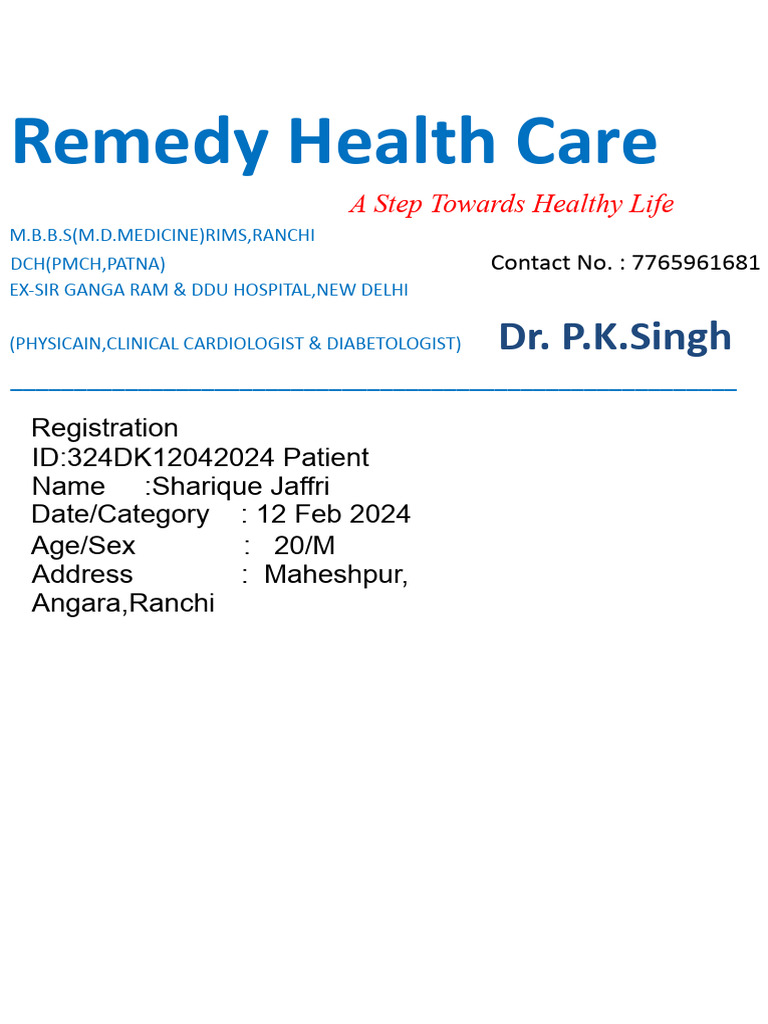 Remedy Health Care

A Step Towards Healthy Life

M.B.B.S(M.D.MEDICINE)RIMS,RANCHI
DCH(PMCH,PATNA)
EX-SIR GANGA RAM & DDU HOSPITAL,NEW DELHI

Contact No. : 7765961681

(PHYSICAIN,CLINICAL CARDIOLOGIST & DIABETOLOGIST)

Dr. P.K.Singh

Registration ID:324DK12042024 Patient Name :Sharique Jaffri
Date/Category : 12 Feb 2024
Age/Sex : 20/M
Address : Maheshpur, Angara,Ranchi